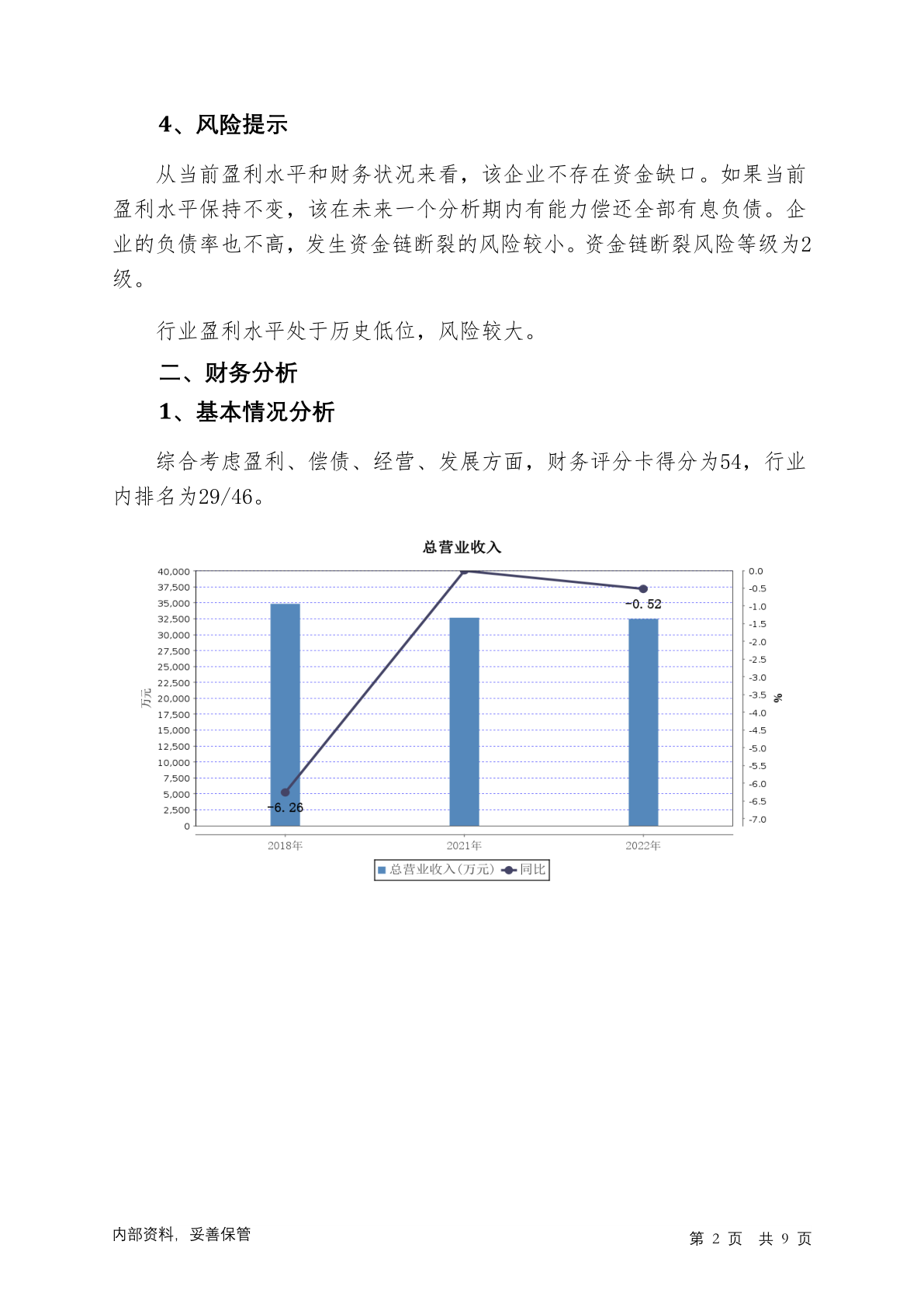 4、风险提示

从当前盈利水平和财务状况来看，该企业不存在资金缺口。如果当前盈利水平保持不变，该在未来一个分析期内有能力偿还全部有息负债。企业的负债率也不高，发生资金链断裂的风险较小。资金链断裂风险等级为2级。

行业盈利水平处于历史低位，风险较大。

二、财务分析

1、基本情况分析

综合考虑盈利、偿债、经营、发展方面，财务评分卡得分为54，行业内排名为29/46。

总营业收入

40,000
37,500
35,000
32,500
30,000
27,500
25,000
22,500
20,000
17,500
15,000
12,500
10,000
7,500
5,000
2,500
0

万元

0.0
-0.5
-1.0
-1.5
-2.0
-2.5
-3.0
-3.5
-4.0
-4.5
-5.0
-5.5
-6.0
-6.5
-7.0

%

-6.26
-0.52

2018年 2021年 2022年

总营业收入(万元) 同比

内部资料，妥善保管

第 2 页 共 9 页